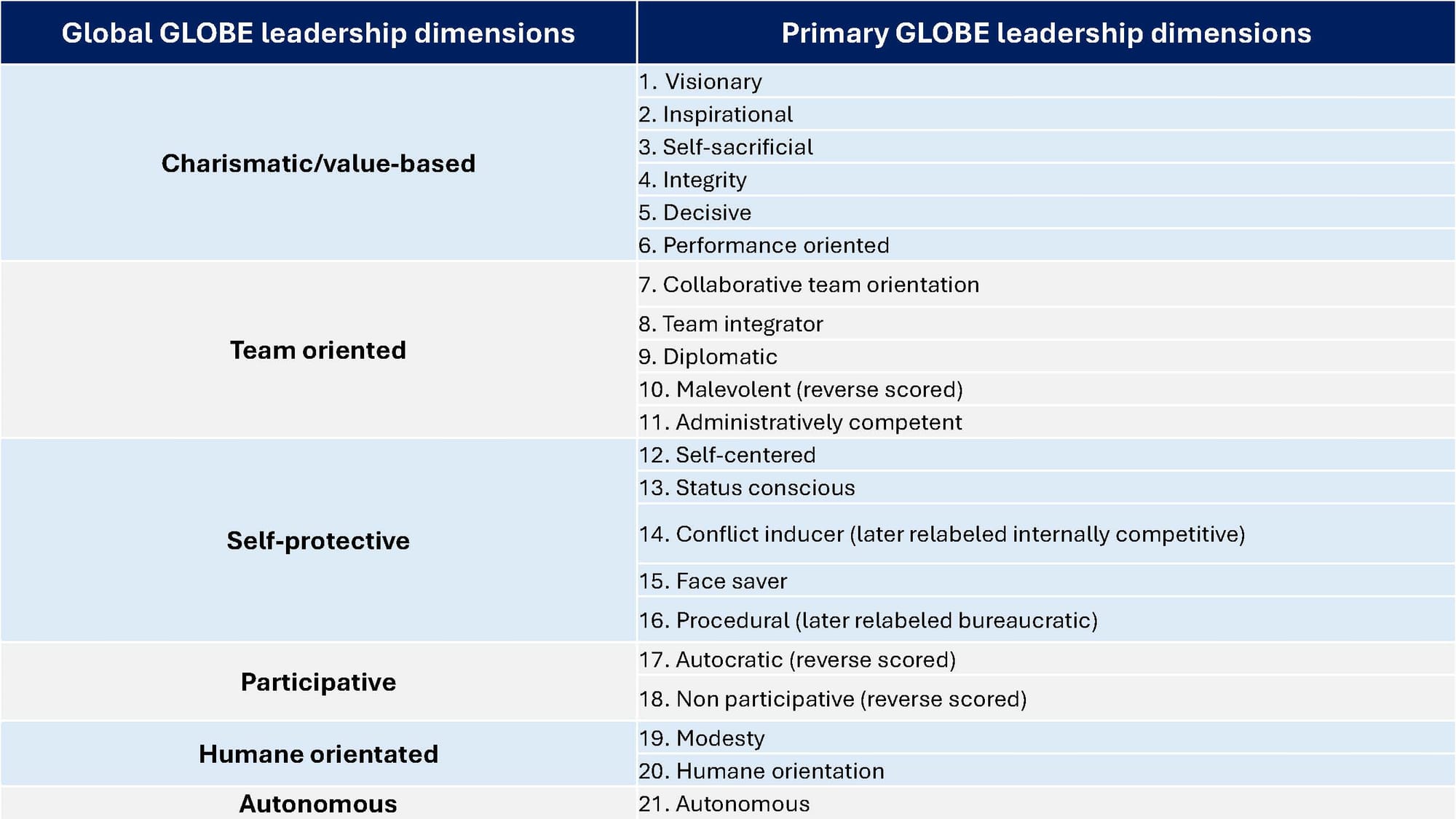 | Global GLOBE leadership dimensions | Primary GLOBE leadership dimensions |
|---|---|
| Charismatic/value-based | 1. Visionary |
| | 2. Inspirational |
| | 3. Self-sacrificial |
| | 4. Integrity |
| | 5. Decisive |
| | 6. Performance oriented |
| Team oriented | 7. Collaborative team orientation |
| | 8. Team integrator |
| | 9. Diplomatic |
| | 10. Malevolent (reverse scored) |
| | 11. Administratively competent |
| Self-protective | 12. Self-centered |
| | 13. Status conscious |
| | 14. Conflict inducer (later relabeled internally competitive) |
| | 15. Face saver |
| | 16. Procedural (later relabeled bureaucratic) |
| Participative | 17. Autocratic (reverse scored) |
| | 18. Non participative (reverse scored) |
| Humane orientated | 19. Modesty |
| | 20. Humane orientation |
| Autonomous | 21. Autonomous |